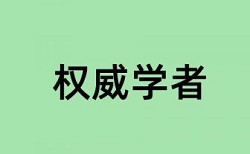 权威学者